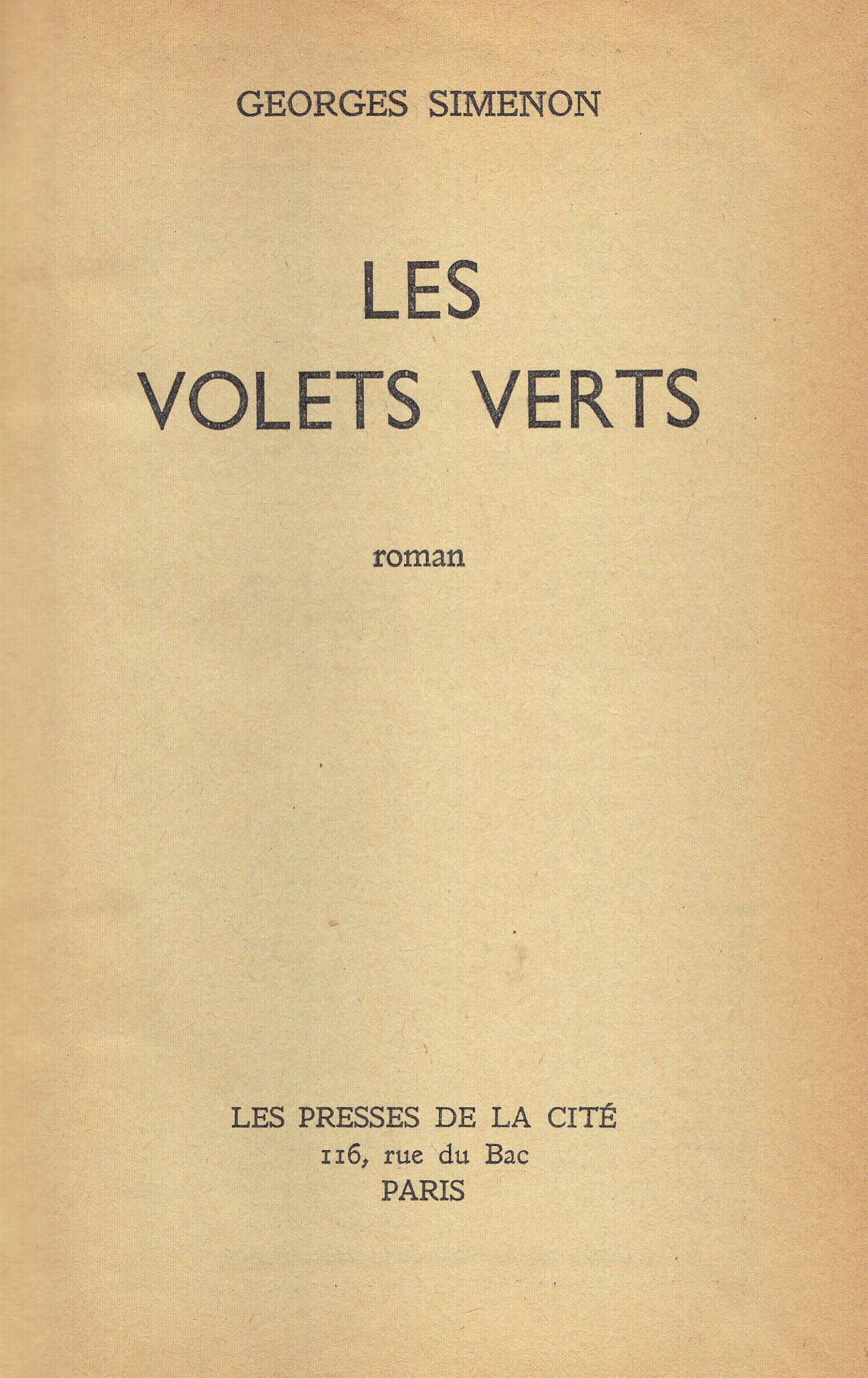 GEORGES SIMENON

LES
VOLETS VERTS

roman

LES PRESSES DE LA CITÉ
116, rue du Bac
PARIS